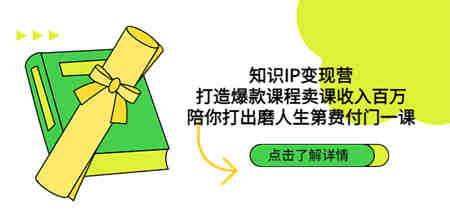 知识IP变现营
打造爆款课程卖课收入百万
陪你打出磨人生第费付门一课

点击了解详情